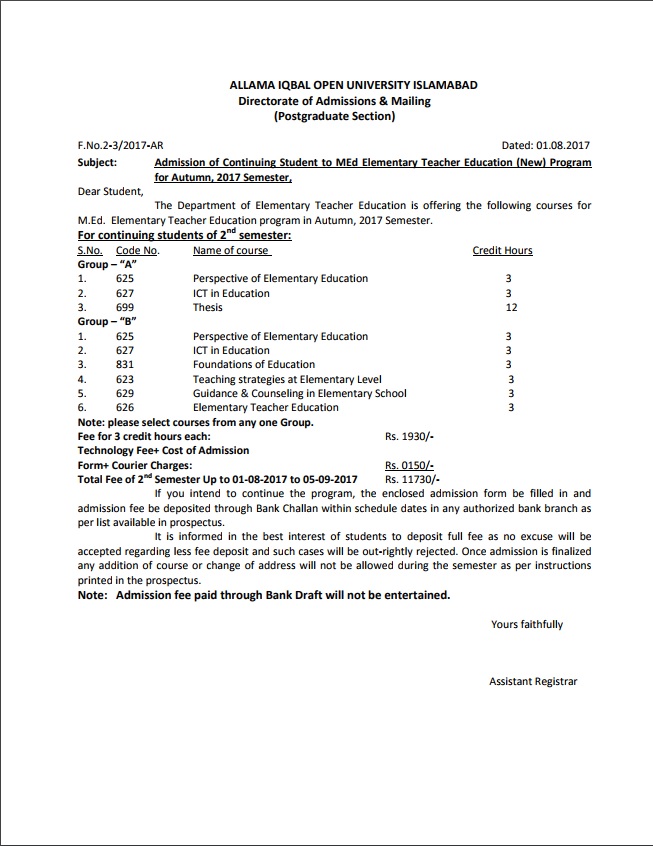 ALLAMA IQBAL OPEN UNIVERSITY ISLAMABAD
Directorate of Admissions & Mailing
(Postgraduate Section)

F.No.2-3/2017-AR

Dated: 01.08.2017

Subject: Admission of Continuing Student to MEd Elementary Teacher Education (New) Program for Autumn, 2017 Semester,

Dear Student,

The Department of Elementary Teacher Education is offering the following courses for M.Ed. Elementary Teacher Education program in Autumn, 2017 Semester.

For continuing students of $2^{nd}$ semester:

| S.No. | Code No. | Name of course | Credit Hours |
|---|---|---|---|
| Group – "A" | | | |
| 1. | 625 | Perspective of Elementary Education | 3 |
| 2. | 627 | ICT in Education | 3 |
| 3. | 699 | Thesis | 12 |
| Group – "B" | | | |
| 1. | 625 | Perspective of Elementary Education | 3 |
| 2. | 627 | ICT in Education | 3 |
| 3. | 831 | Foundations of Education | 3 |
| 4. | 623 | Teaching strategies at Elementary Level | 3 |
| 5. | 629 | Guidance & Counseling in Elementary School | 3 |
| 6. | 626 | Elementary Teacher Education | 3 |

Note: please select courses from any one Group.
Fee for 3 credit hours each: Rs. 1930/-
Technology Fee+ Cost of Admission
Form+ Courier Charges: Rs. 0150/-
Total Fee of $2^{nd}$ Semester Up to 01-08-2017 to 05-09-2017 Rs. 11730/-

If you intend to continue the program, the enclosed admission form be filled in and admission fee be deposited through Bank Challan within schedule dates in any authorized bank branch as per list available in prospectus.

It is informed in the best interest of students to deposit full fee as no excuse will be accepted regarding less fee deposit and such cases will be out-rightly rejected. Once admission is finalized any addition of course or change of address will not be allowed during the semester as per instructions printed in the prospectus.

Note: Admission fee paid through Bank Draft will not be entertained.

Yours faithfully

Assistant Registrar